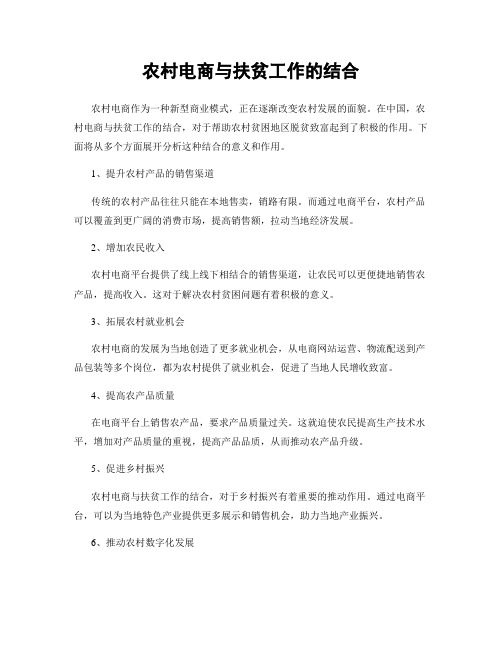 农村电商与扶贫工作的结合

农村电商作为一种新型商业模式，正在逐渐改变农村发展的面貌。在中国，农村电商与扶贫工作的结合，对于帮助农村贫困地区脱贫致富起到了积极的作用。下面将从多个方面展开分析这种结合的意义和作用。

1、提升农村产品的销售渠道

传统的农村产品往往只能在本地售卖，销路有限。而通过电商平台，农村产品可以覆盖到更广阔的消费市场，提高销售额，拉动当地经济发展。

2、增加农民收入

农村电商平台提供了线上线下相结合的销售渠道，让农民可以更便捷地销售农产品，提高收入。这对于解决农村贫困问题有着积极的意义。

3、拓展农村就业机会

农村电商的发展为当地创造了更多就业机会，从电商网站运营、物流配送到产品包装等多个岗位，都为农村提供了就业机会，促进了当地人民增收致富。

4、提高农产品质量

在电商平台上销售农产品，要求产品质量过关。这就迫使农民提高生产技术水平，增加对产品质量的重视，提高产品品质，从而推动农产品升级。

5、促进乡村振兴

农村电商与扶贫工作的结合，对于乡村振兴有着重要的推动作用。通过电商平台，可以为当地特色产业提供更多展示和销售机会，助力当地产业振兴。

6、推动农村数字化发展